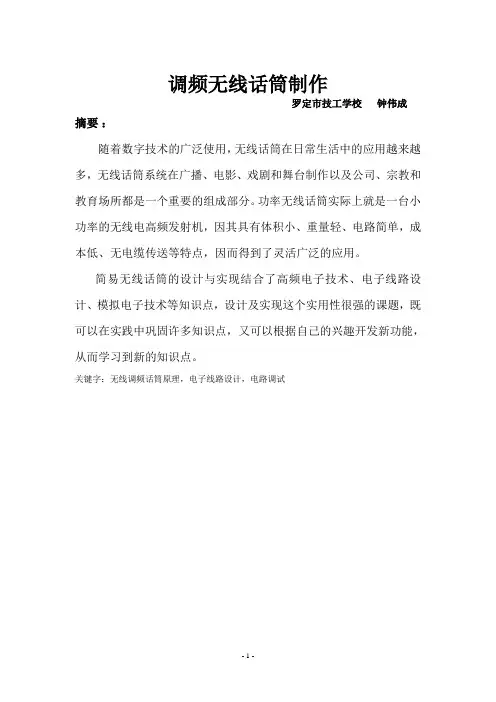 调频无线话筒制作

罗定市技工学校　钟伟成

摘要：

随着数字技术的广泛使用，无线话筒在日常生活中的应用越来越多，无线话筒系统在广播、电影、戏剧和舞台制作以及公司、宗教和教育场所都是一个重要的组成部分。功率无线话筒实际上就是一台小功率的无线电高频发射机，因其具有体积小、重量轻、电路简单，成本低、无电缆传送等特点，因而得到了灵活广泛的应用。

简易无线话筒的设计与实现结合了高频电子技术、电子线路设计、模拟电子技术等知识点，设计及实现这个实用性很强的课题，既可以在实践中巩固许多知识点，又可以根据自己的兴趣开发新功能，从而学习到新的知识点。

关键字：无线调频话筒原理，电子线路设计，电路调试

- 1 -